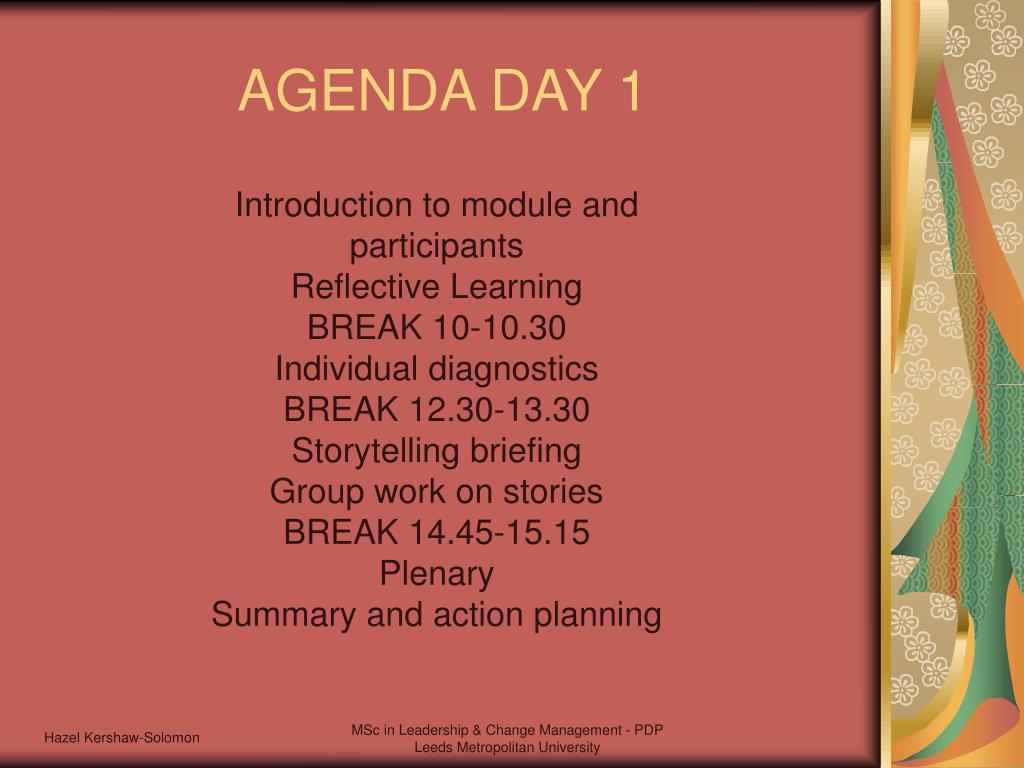 AGENDA DAY 1

Introduction to module and participants
Reflective Learning
BREAK 10-10.30
Individual diagnostics
BREAK 12.30-13.30
Storytelling briefing
Group work on stories
BREAK 14.45-15.15
Plenary
Summary and action planning

Hazel Kershaw-Solomon

MSc in Leadership & Change Management - PDP
Leeds Metropolitan University